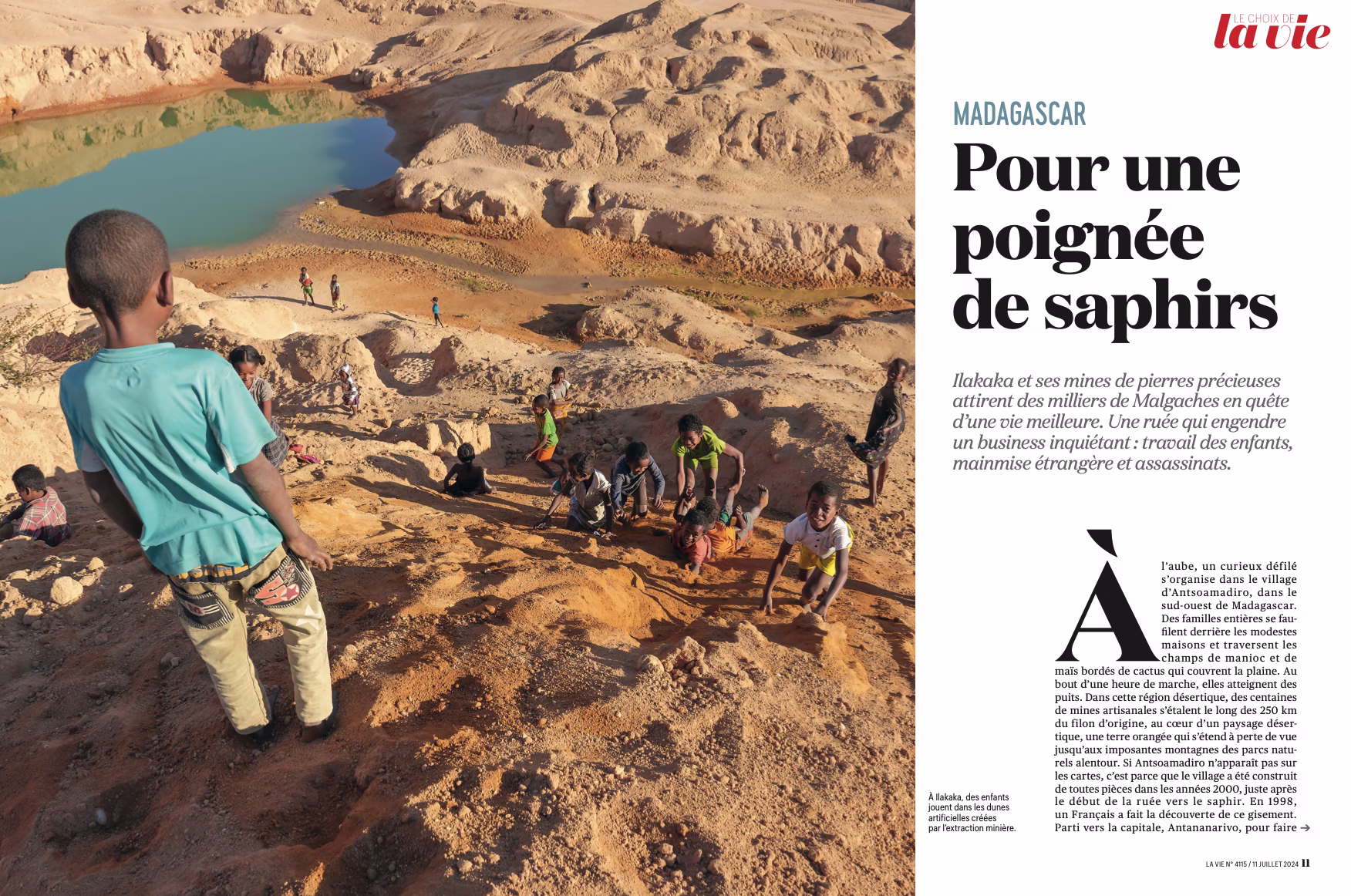 LE CHOIX DE la vie

MADAGASCAR

Pour une poignée de saphirs

Ilakaka et ses mines de pierres précieuses attirent des milliers de Malgaches en quête d'une vie meilleure. Une ruée qui engendre un business inquiétant : travail des enfants, mainmise étrangère et assassinats.

À l'aube, un curieux défilé s'organise dans le village d'Antsoamadiro, dans le sud-ouest de Madagascar. Des familles entières se faufilent derrière les modestes maisons et traversent les champs de manioc et de maïs bordés de cactus qui couvrent la plaine. Au bout d'une heure de marche, elles atteignent des puits. Dans cette région désertique, des centaines de mines artisanales s'étalent le long des 250 km du filon d'origine, au cœur d'un paysage désertique, une terre orangée qui s'étend à perte de vue jusqu'aux imposantes montagnes des parcs naturels alentour. Si Antsoamadiro n'apparaît pas sur les cartes, c'est parce que le village a été construit de toutes pièces dans les années 2000, juste après le début de la ruée vers le saphir. En 1998, un Français a fait la découverte de ce gisement. Parti vers la capitale, Antananarivo, pour faire →

À Ilakaka, des enfants jouent dans les dunes artificielles créées par l'extraction minière.

LA VIE N° 4115 / 11 JUILLET 2024 11